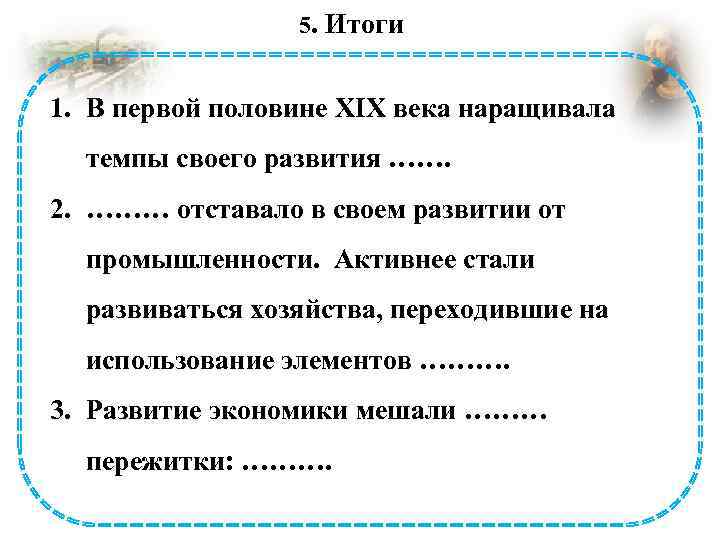 5. Итоги

1. В первой половине XIX века наращивала темпы своего развития …….

2. ……… отставало в своем развитии от промышленности. Активнее стали развиваться хозяйства, переходившие на использование элементов ……….

3. Развитие экономики мешали ……… пережитки: ……….